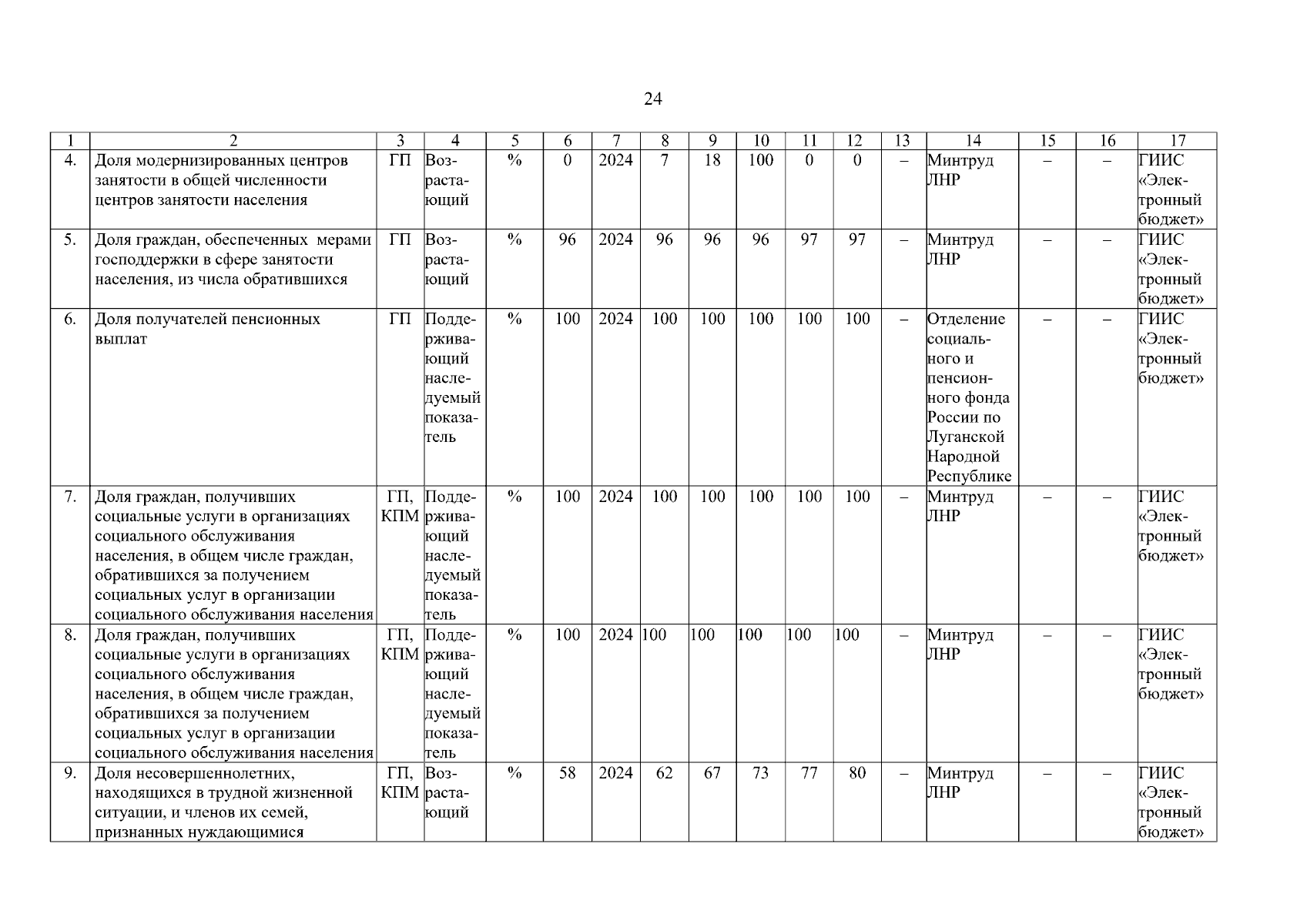 24

| 1 | 2 | 3 | 4 | 5 | 6 | 7 | 8 | 9 | 10 | 11 | 12 | 13 | 14 | 15 | 16 | 17 |
|---|---|---|---|---|---|---|---|---|---|---|---|---|---|---|---|---|
| 4. | Доля модернизированных центров занятости в общей численности центров занятости населения | ГП | Возрастающий | % | 0 | 2024 | 7 | 18 | 100 | 0 | 0 | – | Минтруд ЛНР | – | – | ГИИС «Электронный бюджет» |
| 5. | Доля граждан, обеспеченных мерами господдержки в сфере занятости населения, из числа обратившихся | ГП | Возрастающий | % | 96 | 2024 | 96 | 96 | 96 | 97 | 97 | – | Минтруд ЛНР | – | – | ГИИС «Электронный бюджет» |
| 6. | Доля получателей пенсионных выплат | ГП | Поддерживающий наследуемый показатель | % | 100 | 2024 | 100 | 100 | 100 | 100 | 100 | – | Отделение социального и пенсионного фонда России по Луганской Народной Республике | – | – | ГИИС «Электронный бюджет» |
| 7. | Доля граждан, получивших социальные услуги в организациях социального обслуживания населения, в общем числе граждан, обратившихся за получением социальных услуг в организации социального обслуживания населения | ГП, КПМ | Поддерживающий наследуемый показатель | % | 100 | 2024 | 100 | 100 | 100 | 100 | 100 | – | Минтруд ЛНР | – | – | ГИИС «Электронный бюджет» |
| 8. | Доля граждан, получивших социальные услуги в организациях социального обслуживания населения, в общем числе граждан, обратившихся за получением социальных услуг в организации социального обслуживания населения | ГП, КПМ | Поддерживающий наследуемый показатель | % | 100 | 2024 | 100 | 100 | 100 | 100 | 100 | – | Минтруд ЛНР | – | – | ГИИС «Электронный бюджет» |
| 9. | Доля несовершеннолетних, находящихся в трудной жизненной ситуации, и членов их семей, признанных нуждающимися | ГП, КПМ | Возрастающий | % | 58 | 2024 | 62 | 67 | 73 | 77 | 80 | – | Минтруд ЛНР | – | – | ГИИС «Электронный бюджет» |